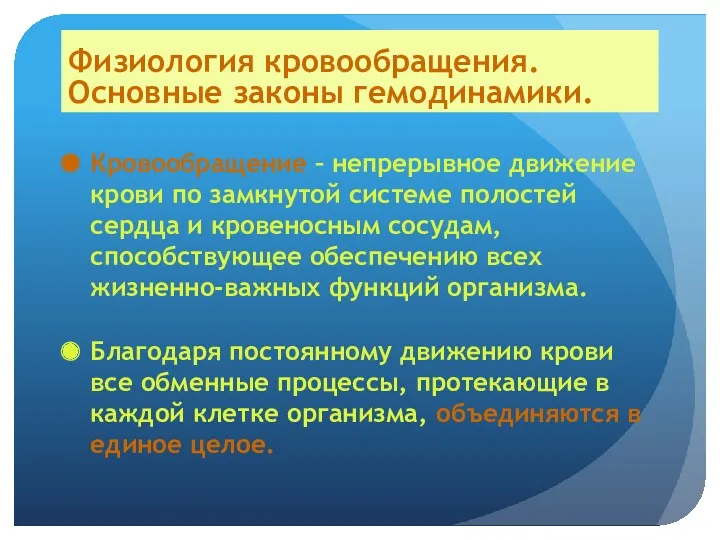 Физиология кровообращения. Основные законы гемодинамики.

Кровообращение – непрерывное движение крови по замкнутой системе полостей сердца и кровеносным сосудам, способствующее обеспечению всех жизненно-важных функций организма.

Благодаря постоянному движению крови все обменные процессы, протекающие в каждой клетке организма, объединяются в единое целое.